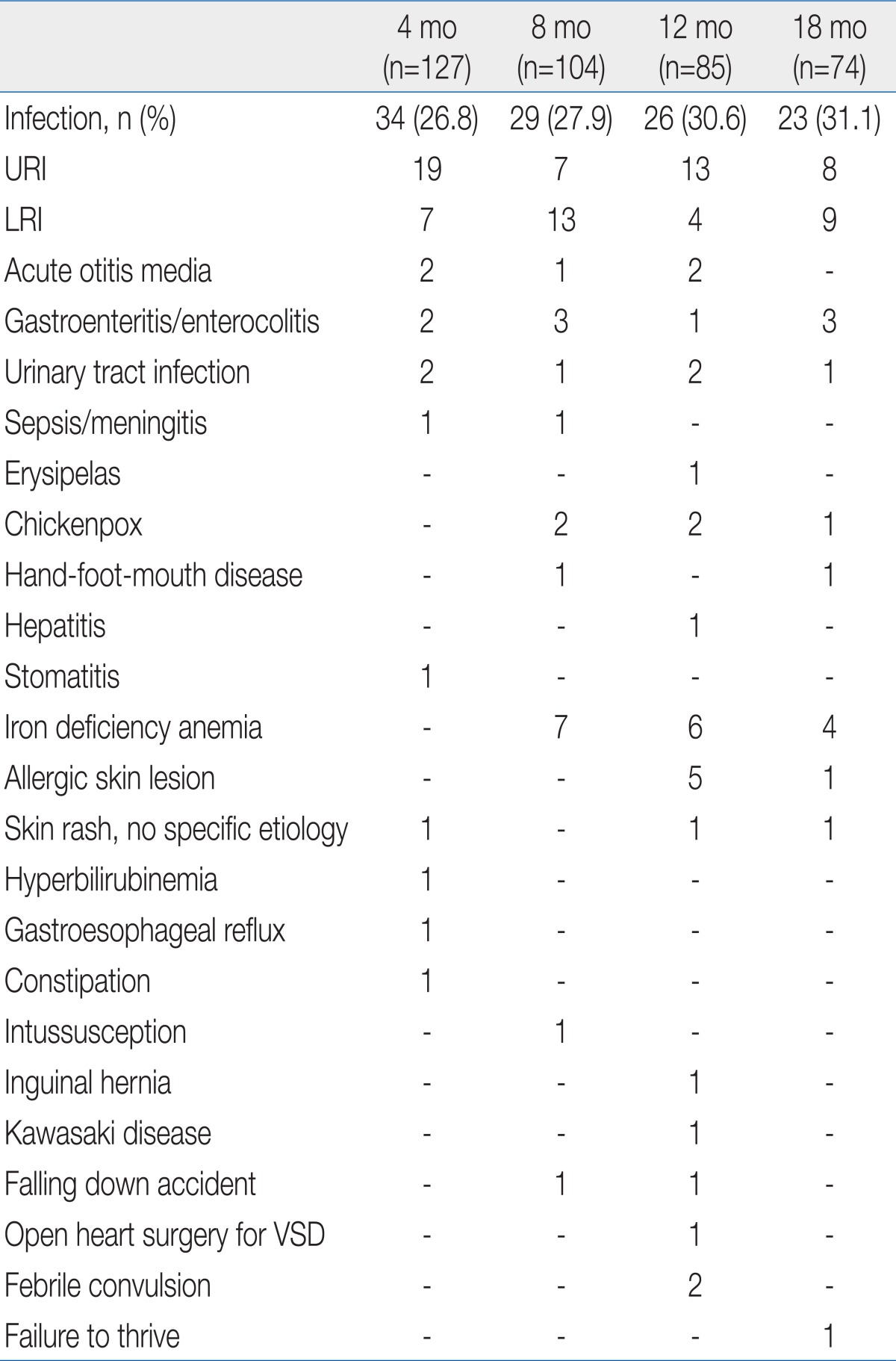 |  | 4 mo (n=127) | 8 mo (n=104) | 12 mo (n=85) | 18 mo (n=74) |
|---|---|---|---|---|
| Infection, n (%) | 34 (26.8) | 29 (27.9) | 26 (30.6) | 23 (31.1) |
| URI | 19 | 7 | 13 | 8 |
| LRI | 7 | 13 | 4 | 9 |
| Acute otitis media | 2 | 1 | 2 | - |
| Gastroenteritis/enterocolitis | 2 | 3 | 1 | 3 |
| Urinary tract infection | 2 | 1 | 2 | 1 |
| Sepsis/meningitis | 1 | 1 | - | - |
| Erysipelas | - | - | 1 | - |
| Chickenpox | - | 2 | 2 | 1 |
| Hand-foot-mouth disease | - | 1 | - | 1 |
| Hepatitis | - | - | 1 | - |
| Stomatitis | 1 | - | - | - |
| Iron deficiency anemia | - | 7 | 6 | 4 |
| Allergic skin lesion | - | - | 5 | 1 |
| Skin rash, no specific etiology | 1 | - | 1 | 1 |
| Hyperbilirubinemia | 1 | - | - | - |
| Gastroesophageal reflux | 1 | - | - | - |
| Constipation | 1 | - | - | - |
| Intussusception | - | 1 | - | - |
| Inguinal hernia | - | - | 1 | - |
| Kawasaki disease | - | - | 1 | - |
| Falling down accident | - | 1 | 1 | - |
| Open heart surgery for VSD | - | - | 1 | - |
| Febrile convulsion | - | - | 2 | - |
| Failure to thrive | - | - | - | 1 |